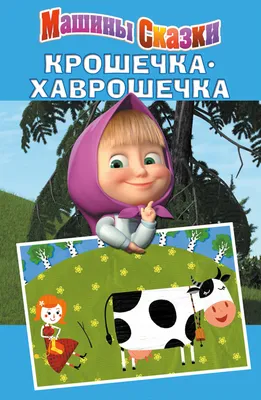 Машины Сказки
КРОШЕЧКА-ХАВРОШЕЧКА